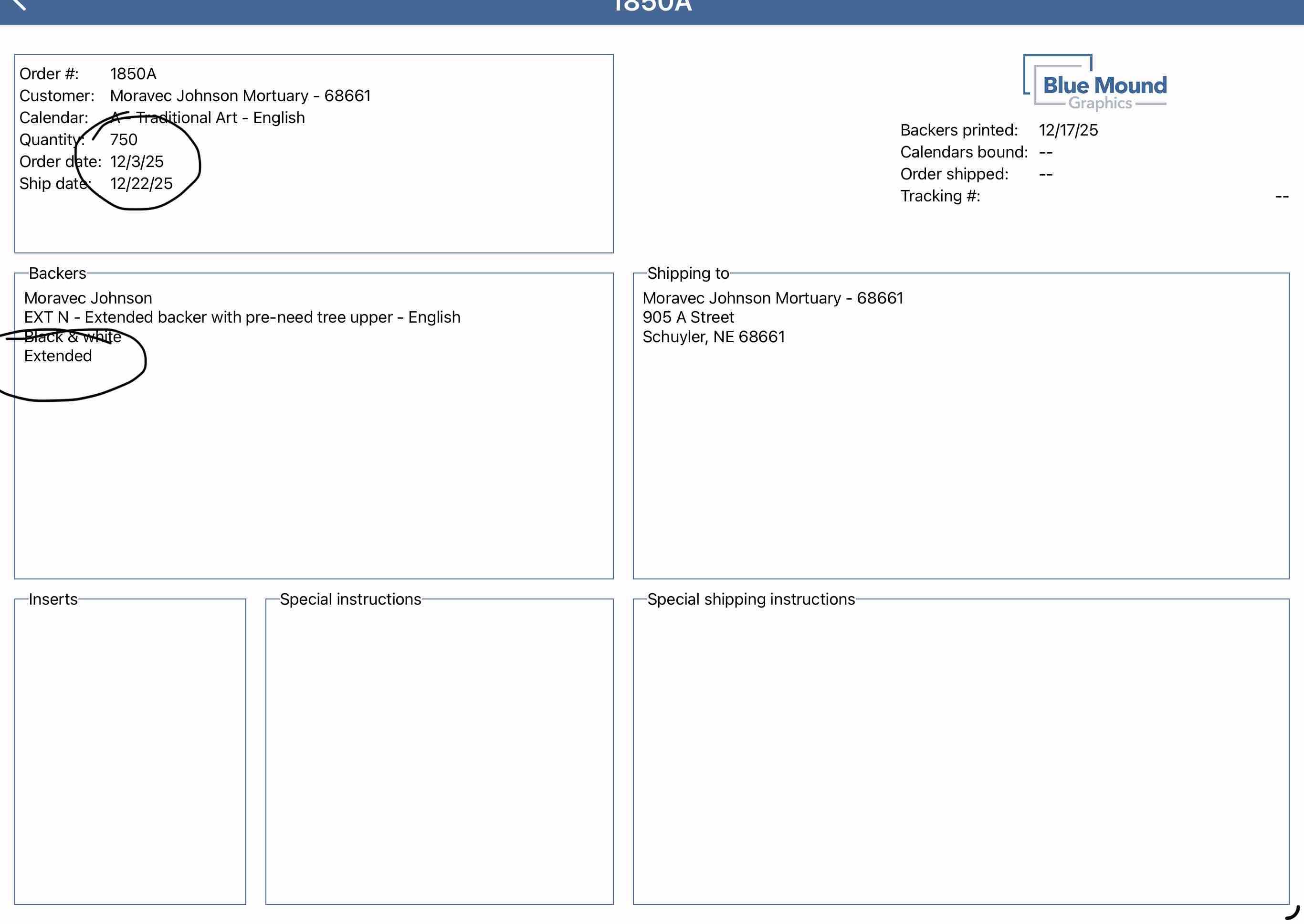 1850A

Order #: 1850A
Customer: Moravec Johnson Mortuary - 68661
Calendar: A - Traditional Art - English
Quantity: 750
Order date: 12/3/25
Ship date: 12/22/25

Blue Mound Graphics

Backers printed: 12/17/25
Calendars bound: --
Order shipped: --
Tracking #: --

Backers
Moravec Johnson
EXT N - Extended backer with pre-need tree upper - English
Black & white
Extended

Shipping to
Moravec Johnson Mortuary - 68661
905 A Street
Schuyler, NE 68661

Inserts

Special instructions

Special shipping instructions